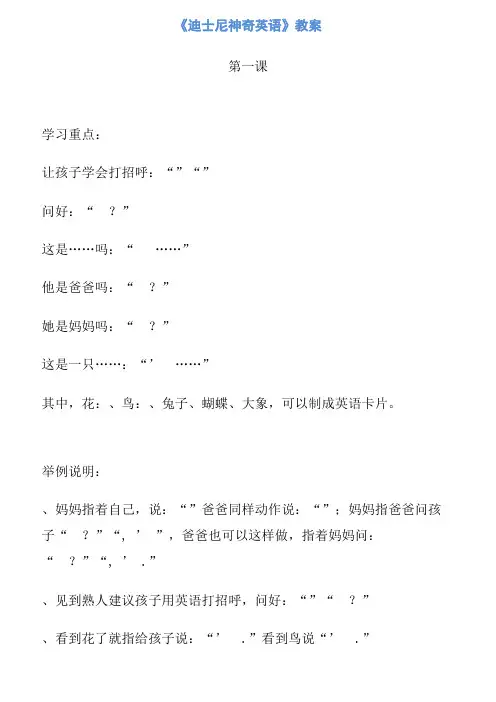 《迪士尼神奇英语》教案

第一课

学习重点：

让孩子学会打招呼：“”“”

问好：“ ？”

这是……吗：“ ……”

他是爸爸吗：“ ？”

她是妈妈吗：“ ？”

这是一只……：“’ ……”

其中，花：、鸟：、兔子、蝴蝶、大象，可以制成英语卡片。

举例说明：

、妈妈指着自己，说：“”爸爸同样动作说：“”；妈妈指爸爸问孩子“ ？”“，’ ”，爸爸也可以这样做，指着妈妈问：“ ？”“，’ .”

、见到熟人建议孩子用英语打招呼，问好：“”“ ？”

、看到花了就指给孩子说：“’ .”看到鸟说“’ .”